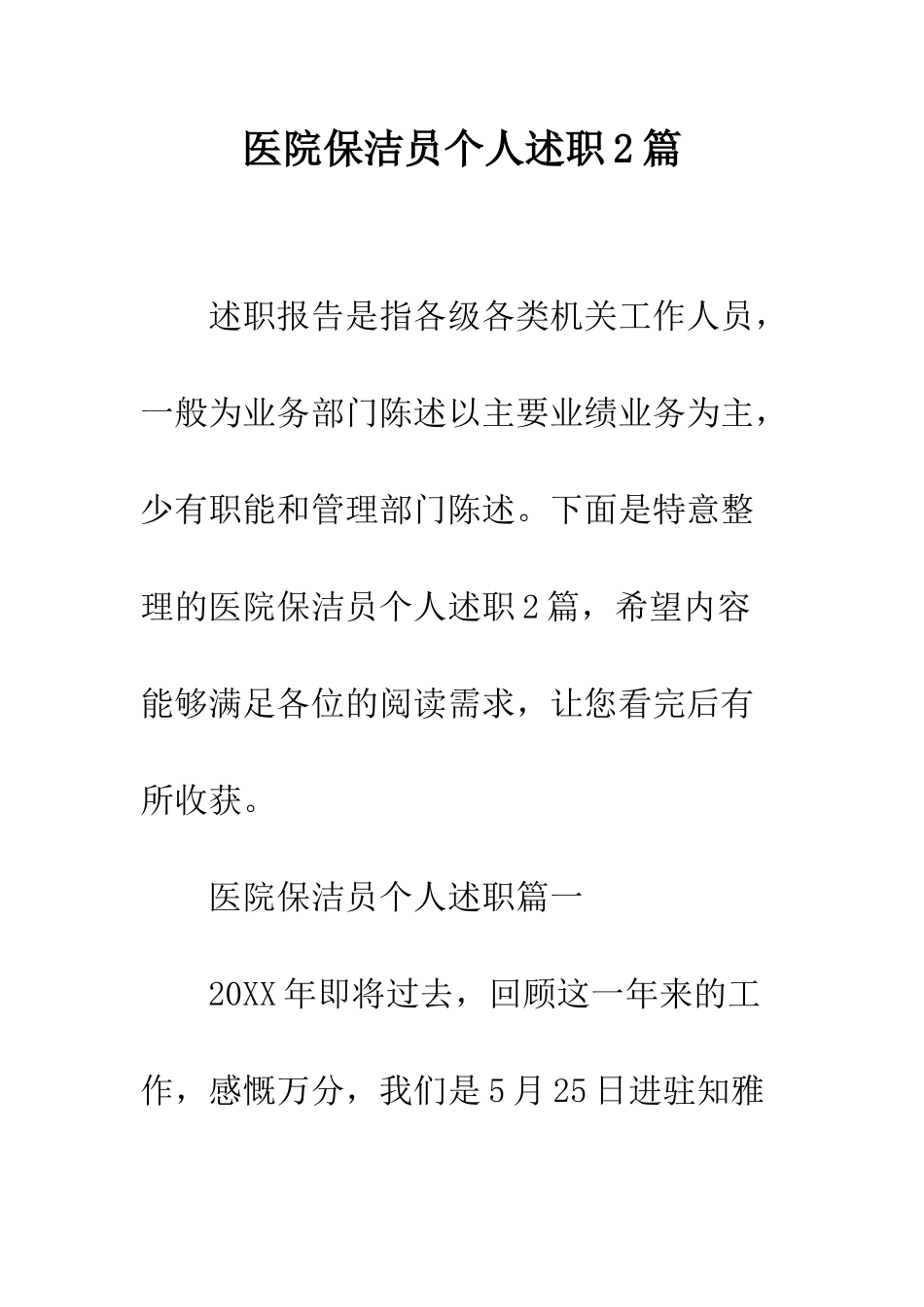 医院保洁员个人述职2篇

述职报告是指各级各类机关工作人员，一般为业务部门陈述以主要业绩业务为主，少有职能和管理部门陈述。下面是特意整理的医院保洁员个人述职2篇，希望内容能够满足各位的阅读需求，让您看完后有所收获。

医院保洁员个人述职篇一

20XX年即将过去，回顾这一年来的工作，感慨万分，我们是5月25日进驻知雅